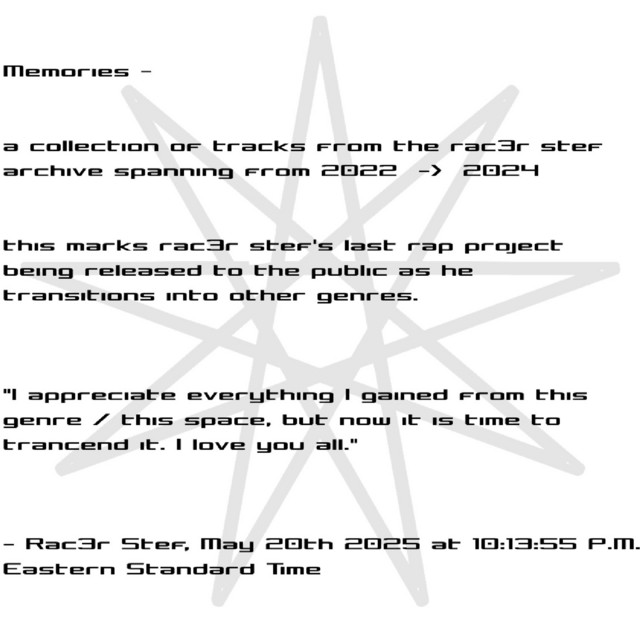 Memories -

a collection of tracks from the rac3r stef archive spanning from 2022 -> 2024

this marks rac3r stef's last rap project being released to the public as he transitions into other genres.

"I appreciate everything I gained from this genre / this space, but now it is time to trancend it. I love you all."

- Rac3r Stef, May 20th 2025 at 10:13:55 P.M. Eastern Standard Time